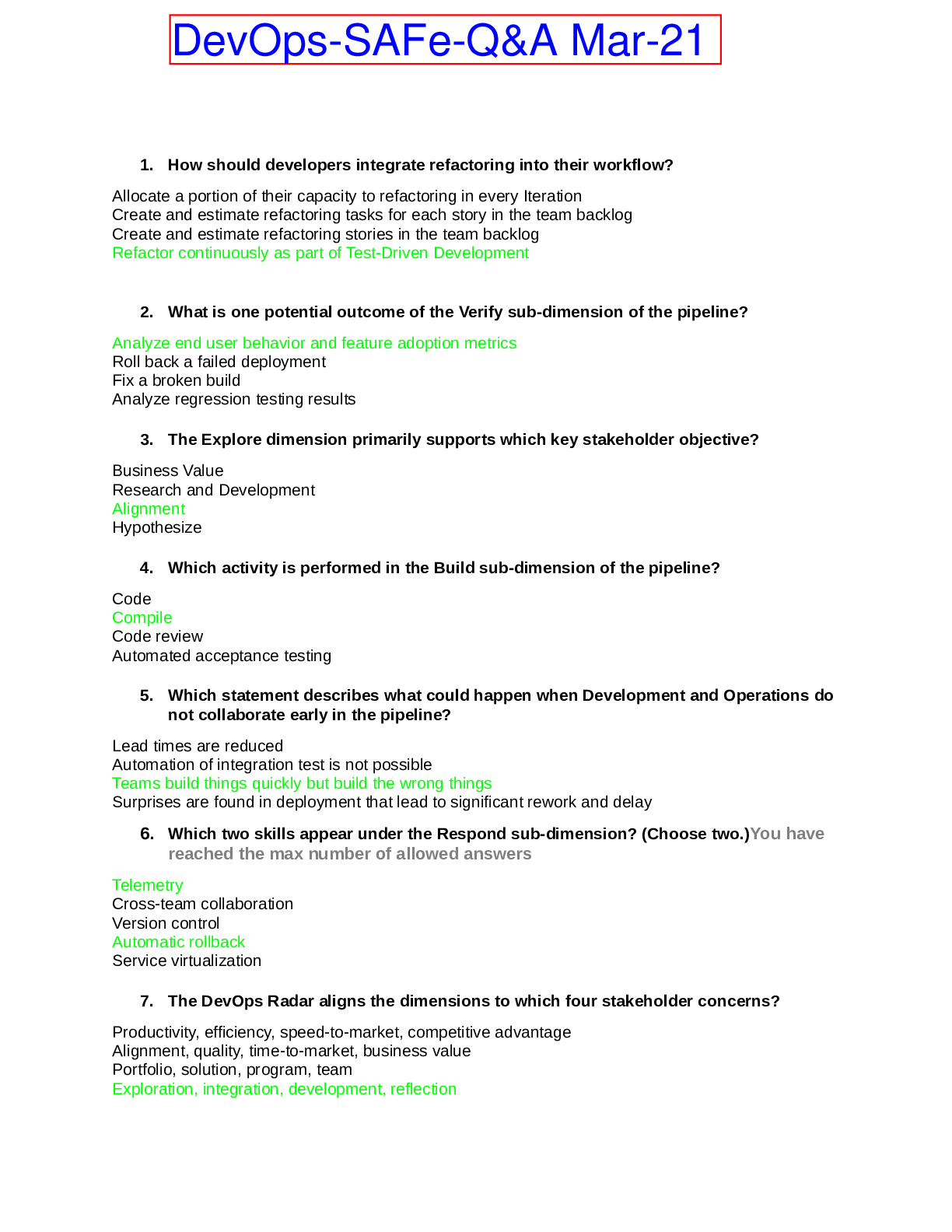 DevOps-SAFe-Q&A Mar-21

1. How should developers integrate refactoring into their workflow?

Allocate a portion of their capacity to refactoring in every Iteration
Create and estimate refactoring tasks for each story in the team backlog
Create and estimate refactoring stories in the team backlog
Refactor continuously as part of Test-Driven Development

2. What is one potential outcome of the Verify sub-dimension of the pipeline?

Analyze end user behavior and feature adoption metrics
Roll back a failed deployment
Fix a broken build
Analyze regression testing results

3. The Explore dimension primarily supports which key stakeholder objective?

Business Value
Research and Development
Alignment
Hypothesize

4. Which activity is performed in the Build sub-dimension of the pipeline?

Code
Compile
Code review
Automated acceptance testing

5. Which statement describes what could happen when Development and Operations do not collaborate early in the pipeline?

Lead times are reduced
Automation of integration test is not possible
Teams build things quickly but build the wrong things
Surprises are found in deployment that lead to significant rework and delay

6. Which two skills appear under the Respond sub-dimension? (Choose two.)You have reached the max number of allowed answers

Telemetry
Cross-team collaboration
Version control
Automatic rollback
Service virtualization

7. The DevOps Radar aligns the dimensions to which four stakeholder concerns?

Productivity, efficiency, speed-to-market, competitive advantage
Alignment, quality, time-to-market, business value
Portfolio, solution, program, team
Exploration, integration, development, reflection